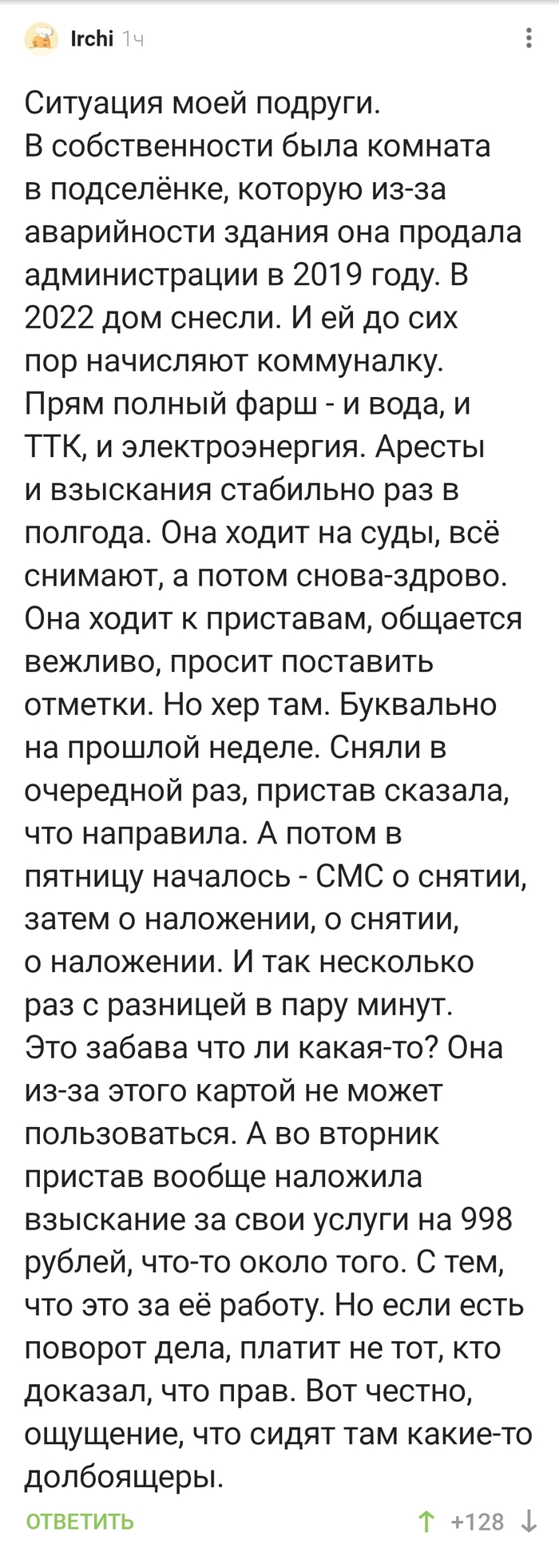 Irchi 1ч

Ситуация моей подруги.
В собственности была комната в подселёнке, которую из-за аварийности здания она продала администрации в 2019 году. В 2022 дом снесли. И ей до сих пор начисляют коммуналку. Прям полный фарш - и вода, и ТТК, и электроэнергия. Аресты и взыскания стабильно раз в полгода. Она ходит на суды, всё снимают, а потом снова-здрово. Она ходит к приставам, общается вежливо, просит поставить отметки. Но хер там. Буквально на прошлой неделе. Сняли в очередной раз, пристав сказала, что направила. А потом в пятницу началось - СМС о снятии, затем о наложении, о снятии, о наложении. И так несколько раз с разницей в пару минут. Это забава что ли какая-то? Она из-за этого картой не может пользоваться. А во вторник пристав вообще наложила взыскание за свои услуги на 998 рублей, что-то около того. С тем, что это за её работу. Но если есть поворот дела, платит не тот, кто доказал, что прав. Вот честно, ощущение, что сидят там какие-то долбоящеры.

ОТВЕТИТЬ +128